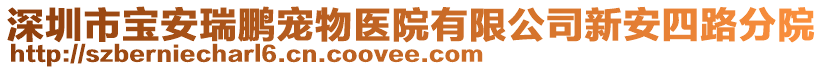 深圳市宝安瑞鹏宠物医院有限公司新安四路分院
http://szberniecharl6.cn.coovee.com